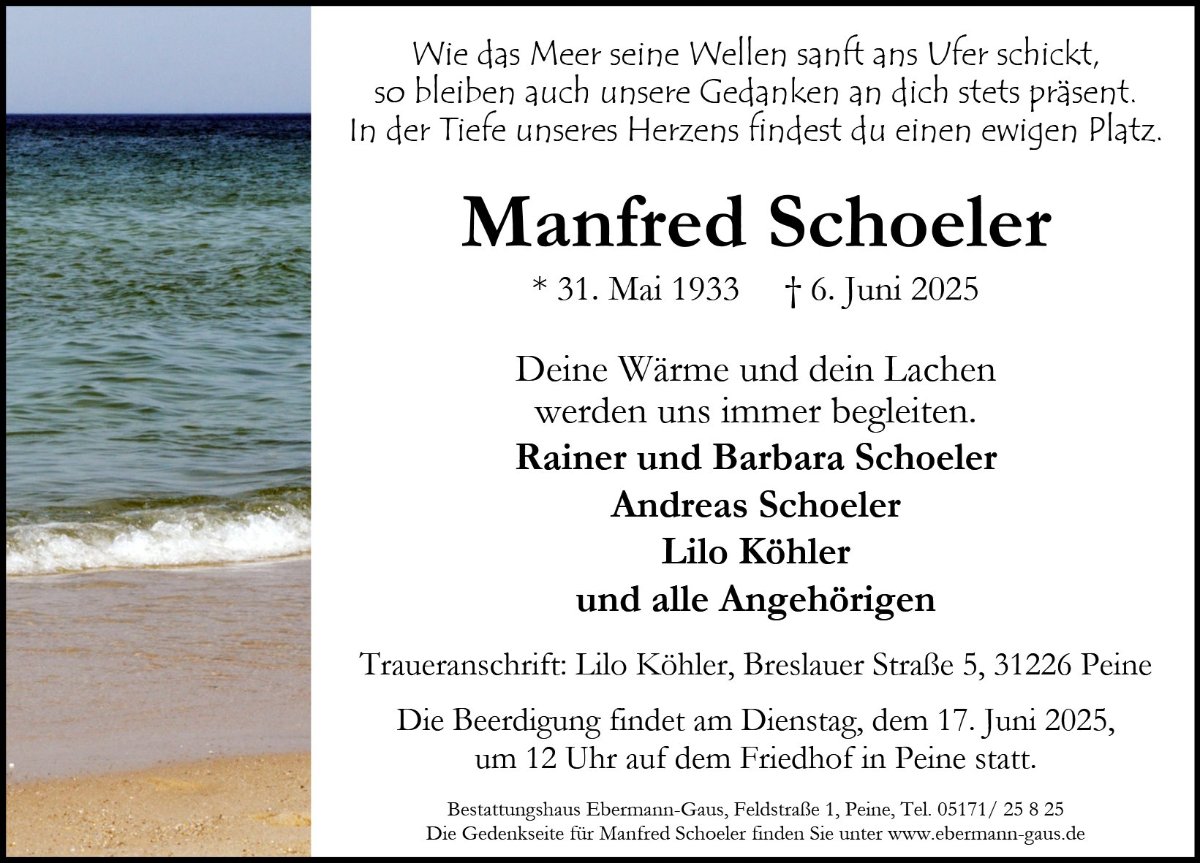 Wie das Meer seine Wellen sanft ans Ufer schickt,
so bleiben auch unsere Gedanken an dich stets präsent.
In der Tiefe unseres Herzens findest du einen ewigen Platz.

Manfred Schoeler

* 31. Mai 1933 † 6. Juni 2025

Deine Wärme und dein Lachen
werden uns immer begleiten.

Rainer und Barbara Schoeler
Andreas Schoeler
Lilo Köhler
und alle Angehörigen

Traueranschrift: Lilo Köhler, Breslauer Straße 5, 31226 Peine

Die Beerdigung findet am Dienstag, dem 17. Juni 2025, um 12 Uhr auf dem Friedhof in Peine statt.

Bestattungshaus Ebermann-Gaus, Feldstraße 1, Peine, Tel. 05171/ 25 8 25
Die Gedenkseite für Manfred Schoeler finden Sie unter www.ebermann-gaus.de